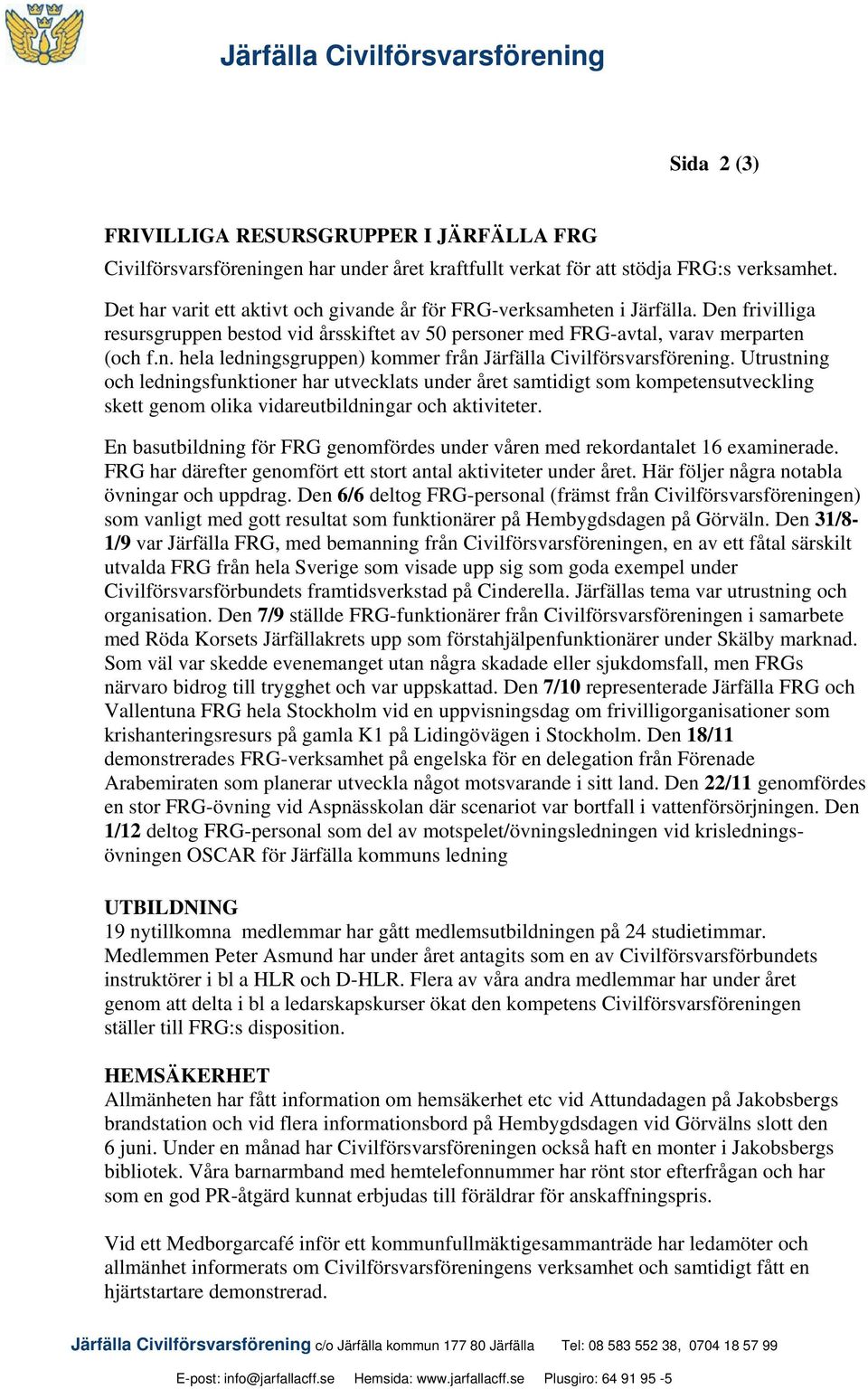 Järfälla Civilförsvarsförening

Sida 2 (3)

FRIVILLIGA RESURSGRUPPER I JÄRFÄLLA FRG
Civilförsvarsföreningen har under året kraftfullt verkat för att stödja FRG:s verksamhet.

Det har varit ett aktivt och givande år för FRG-verksamheten i Järfälla. Den frivilliga resursgruppen bestod vid årsskiftet av 50 personer med FRG-avtal, varav merparten (och f.n. hela ledningsgruppen) kommer från Järfälla Civilförsvarsförening. Utrustning och ledningsfunktioner har utvecklats under året samtidigt som kompetensutveckling skett genom olika vidareutbildningar och aktiviteter.

En basutbildning för FRG genomfördes under våren med rekordantalet 16 examinerade. FRG har därefter genomfört ett stort antal aktiviteter under året. Här följer några notabla övningar och uppdrag. Den 6/6 deltog FRG-personal (främst från Civilförsvarsföreningen) som vanligt med gott resultat som funktionärer på Hembygdsdagen på Görväln. Den 31/8-1/9 var Järfälla FRG, med bemanning från Civilförsvarsföreningen, en av ett fåtal särskilt utvalda FRG från hela Sverige som visade upp sig som goda exempel under Civilförsvarsförbundets framtidsverkstad på Cinderella. Järfällas tema var utrustning och organisation. Den 7/9 ställde FRG-funktionärer från Civilförsvarsföreningen i samarbete med Röda Korsets Järfällakrets upp som förstahjälpenfunktionärer under Skälby marknad. Som väl var skedde evenemanget utan några skadade eller sjukdomsfall, men FRGs närvaro bidrog till trygghet och var uppskattad. Den 7/10 representerade Järfälla FRG och Vallentuna FRG hela Stockholm vid en uppvisningsdag om frivilligorganisationer som krishanteringsresurs på gamla K1 på Lidingövägen i Stockholm. Den 18/11 demonstrerades FRG-verksamhet på engelska för en delegation från Förenade Arabemiraten som planerar utveckla något motsvarande i sitt land. Den 22/11 genomfördes en stor FRG-övning vid Aspnässkolan där scenariot var bortfall i vattenförsörjningen. Den 1/12 deltog FRG-personal som del av motspelet/övningsledningen vid krisledningsövningen OSCAR för Järfälla kommuns ledning

UTBILDNING
19 nytillkomna medlemmar har gått medlemsutbildningen på 24 studietimmar. Medlemmen Peter Asmund har under året antagits som en av Civilförsvarsförbundets instruktörer i bl a HLR och D-HLR. Flera av våra andra medlemmar har under året genom att delta i bl a ledarskapskurser ökat den kompetens Civilförsvarsföreningen ställer till FRG:s disposition.

HEMSÄKERHET
Allmänheten har fått information om hemsäkerhet etc vid Attundadagen på Jakobsbergs brandstation och vid flera informationsbord på Hembygdsdagen vid Görvälns slott den 6 juni. Under en månad har Civilförsvarsföreningen också haft en monter i Jakobsbergs bibliotek. Våra barnarmband med hemtelefonnummer har rönt stor efterfrågan och har som en god PR-åtgärd kunnat erbjudas till föräldrar för anskaffningspris.

Vid ett Medborgarcafé inför ett kommunfullmäktigesammanträde har ledamöter och allmänhet informerats om Civilförsvarsföreningens verksamhet och samtidigt fått en hjärtstartare demonstrerad.

Järfälla Civilförsvarsförening c/o Järfälla kommun 177 80 Järfälla Tel: 08 583 552 38, 0704 18 57 99
E-post: info@jarfallacff.se Hemsida: www.jarfallacff.se Plusgiro: 64 91 95 -5